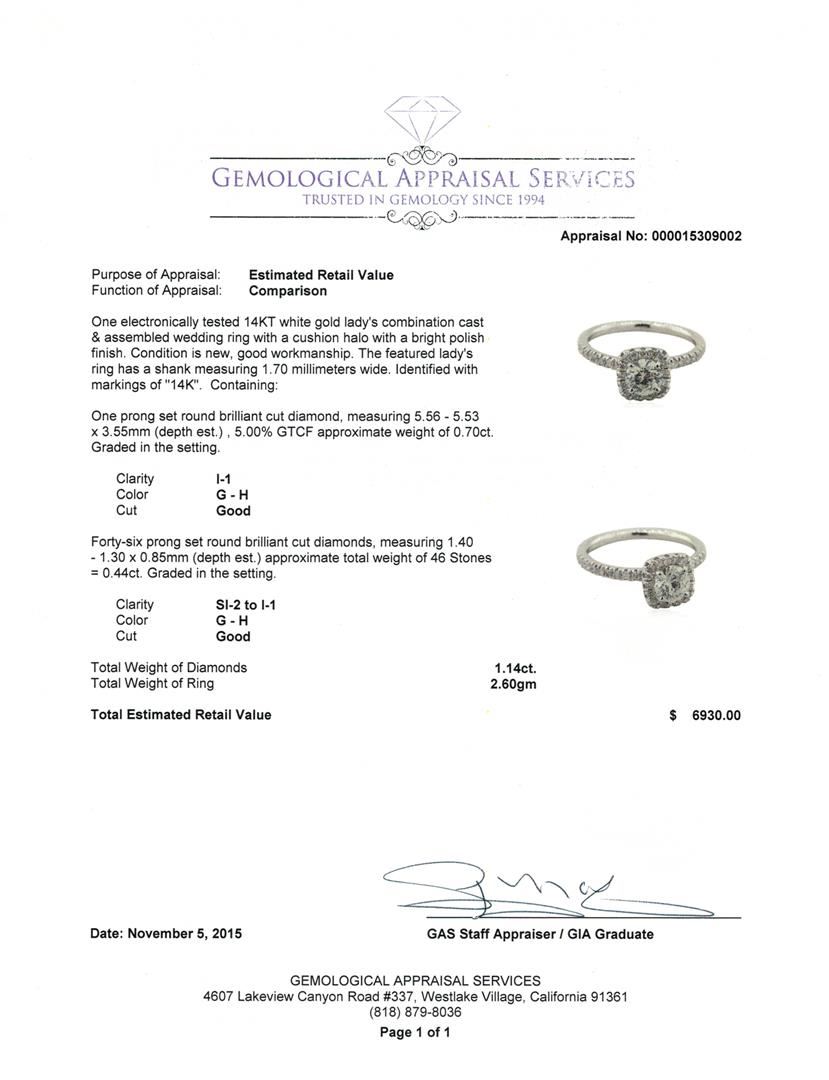 GEMOLOGICAL APPRAISAL SERVICES
TRUSTED IN GEMOLOGY SINCE 1994

Appraisal No: 000015309002

Purpose of Appraisal: Estimated Retail Value
Function of Appraisal: Comparison

One electronically tested 14KT white gold lady's combination cast & assembled wedding ring with a cushion halo with a bright polish finish. Condition is new, good workmanship. The featured lady's ring has a shank measuring 1.70 millimeters wide. Identified with markings of "14K". Containing:

One prong set round brilliant cut diamond, measuring 5.56 - 5.53 x 3.55mm (depth est.) , 5.00% GTCF approximate weight of 0.70ct. Graded in the setting.

Clarity I-1
Color G - H
Cut Good

Forty-six prong set round brilliant cut diamonds, measuring 1.40 - 1.30 x 0.85mm (depth est.) approximate total weight of 46 Stones = 0.44ct. Graded in the setting.

Clarity SI-2 to I-1
Color G - H
Cut Good

Total Weight of Diamonds 1.14ct.
Total Weight of Ring 2.60gm

Total Estimated Retail Value $ 6930.00

Date: November 5, 2015

GAS Staff Appraiser / GIA Graduate

GEMOLOGICAL APPRAISAL SERVICES
4607 Lakeview Canyon Road #337, Westlake Village, California 91361
(818) 879-8036
Page 1 of 1